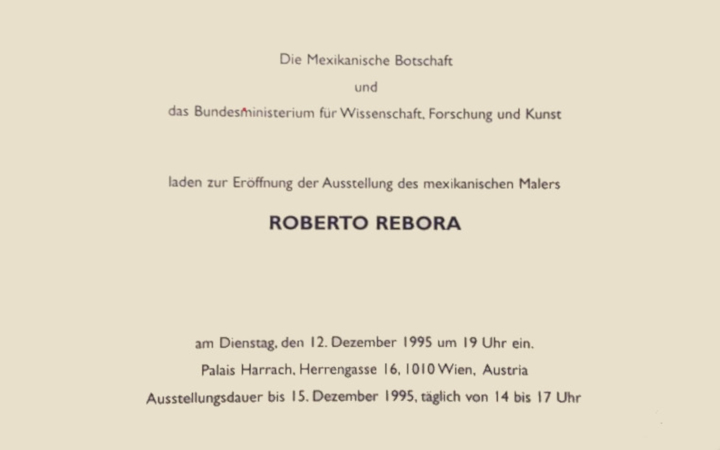 Die Mexikanische Botschaft

und

das Bundesministerium für Wissenschaft, Forschung und Kunst

laden zur Eröffnung der Ausstellung des mexikanischen Malers

ROBERTO REBORA

am Dienstag, den 12. Dezember 1995 um 19 Uhr ein.

Palais Harrach, Herrengasse 16, 1010 Wien, Austria

Ausstellungsdauer bis 15. Dezember 1995, täglich von 14 bis 17 Uhr